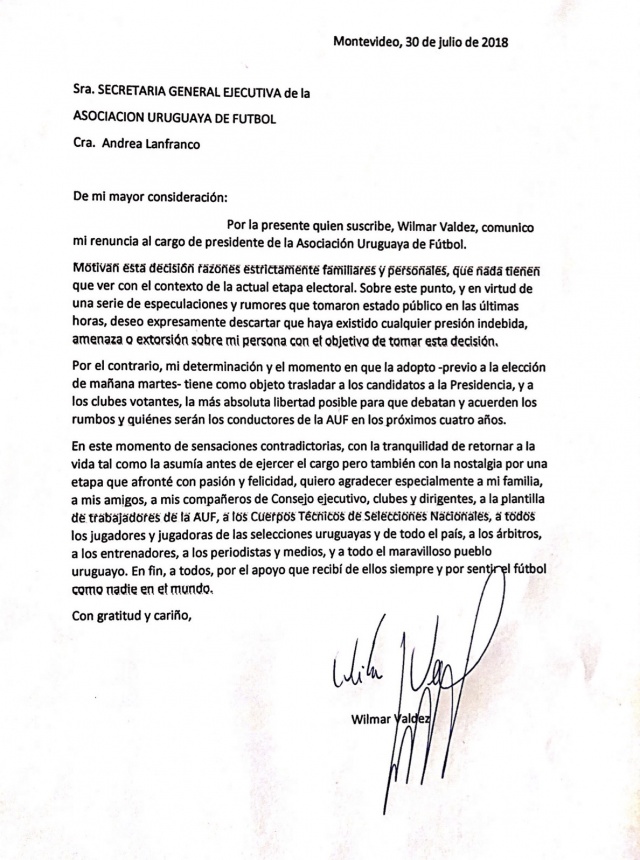 Montevideo, 30 de julio de 2018

Sra. SECRETARIA GENERAL EJECUTIVA de la

ASOCIACION URUGUAYA DE FUTBOL

Cra. Andrea Lanfranco

De mi mayor consideración:

Por la presente quien suscribe, Wilmar Valdez, comunico mi renuncia al cargo de presidente de la Asociación Uruguaya de Fútbol.

Motivan esta decisión razones estrictamente familiares y personales, que nada tienen que ver con el contexto de la actual etapa electoral. Sobre este punto, y en virtud de una serie de especulaciones y rumores que tomaron estado público en las últimas horas, deseo expresamente descartar que haya existido cualquier presión indebida, amenaza o extorsión sobre mi persona con el objetivo de tomar esta decisión.

Por el contrario, mi determinación y el momento en que la adopto -previo a la elección de mañana martes- tiene como objeto trasladar a los candidatos a la Presidencia, y a los clubes votantes, la más absoluta libertad posible para que debatan y acuerden los rumbos y quiénes serán los conductores de la AUF en los próximos cuatro años.

En este momento de sensaciones contradictorias, con la tranquilidad de retornar a la vida tal como la asumía antes de ejercer el cargo pero también con la nostalgia por una etapa que afronté con pasión y felicidad, quiero agradecer especialmente a mi familia, a mis amigos, a mis compañeros de Consejo ejecutivo, clubes y dirigentes, a la plantilla de trabajadores de la AUF, a los Cuerpos Técnicos de Selecciones Nacionales, a todos los jugadores y jugadoras de las selecciones uruguayas y de todo el país, a los árbitros, a los entrenadores, a los periodistas y medios, y a todo el maravilloso pueblo uruguayo. En fin, a todos, por el apoyo que recibí de ellos siempre y por sentir el fútbol como nadie en el mundo.

Con gratitud y cariño,

Wilmar Valdez